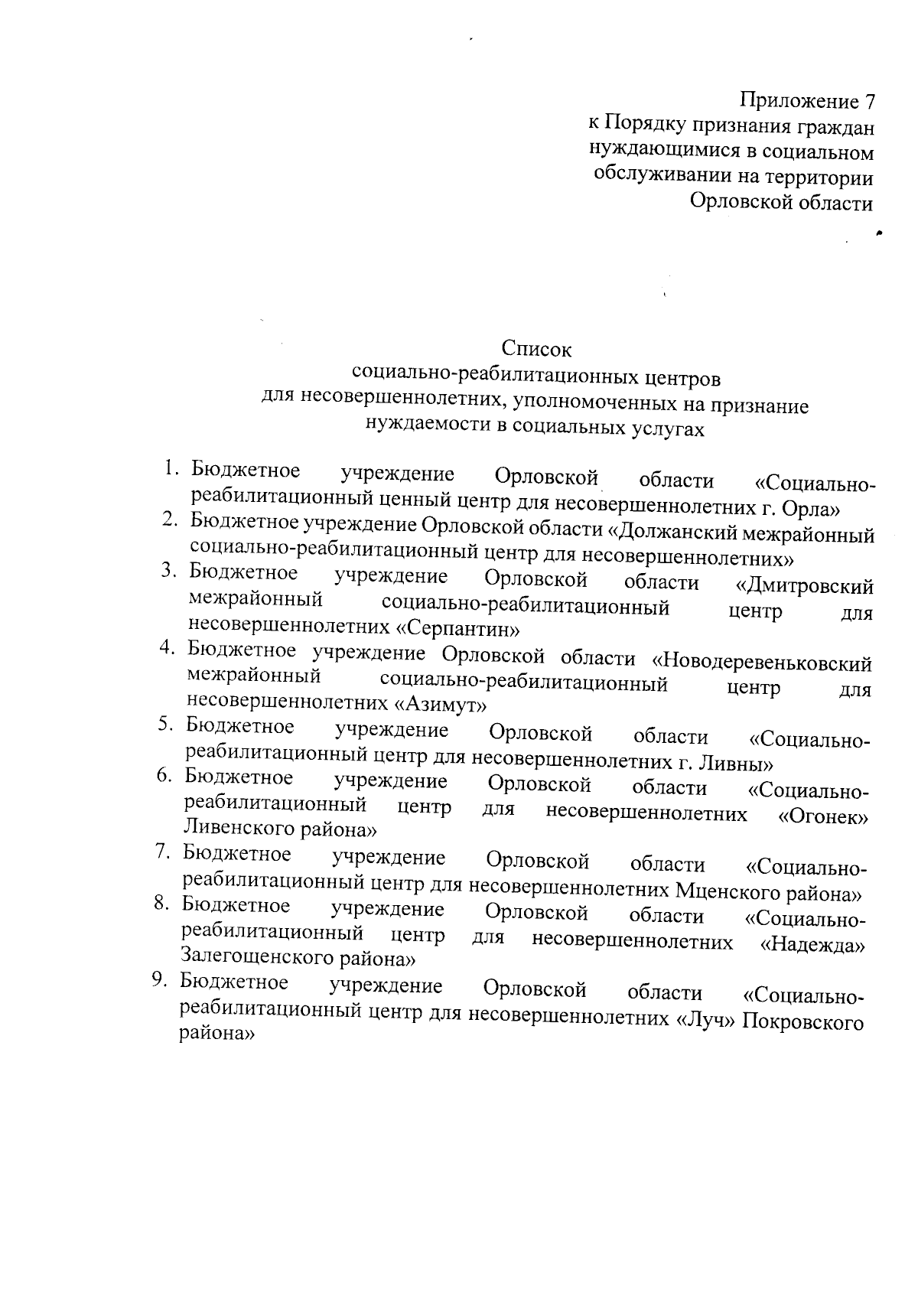 Приложение 7
к Порядку признания граждан нуждающимися в социальном обслуживании на территории Орловской области

Список
социально-реабилитационных центров
для несовершеннолетних, уполномоченных на признание
нуждаемости в социальных услугах

1. Бюджетное учреждение Орловской области «Социально-реабилитационный ценный центр для несовершеннолетних г. Орла»
2. Бюджетное учреждение Орловской области «Должанский межрайонный социально-реабилитационный центр для несовершеннолетних»
3. Бюджетное учреждение Орловской области «Дмитровский межрайонный социально-реабилитационный центр для несовершеннолетних «Серпантин»
4. Бюджетное учреждение Орловской области «Новодеревеньковский межрайонный социально-реабилитационный центр для несовершеннолетних «Азимут»
5. Бюджетное учреждение Орловской области «Социально-реабилитационный центр для несовершеннолетних г. Ливны»
6. Бюджетное учреждение Орловской области «Социально-реабилитационный центр для несовершеннолетних «Огонек» Ливенского района»
7. Бюджетное учреждение Орловской области «Социально-реабилитационный центр для несовершеннолетних Мценского района»
8. Бюджетное учреждение Орловской области «Социально-реабилитационный центр для несовершеннолетних «Надежда» Залегощенского района»
9. Бюджетное учреждение Орловской области «Социально-реабилитационный центр для несовершеннолетних «Луч» Покровского района»